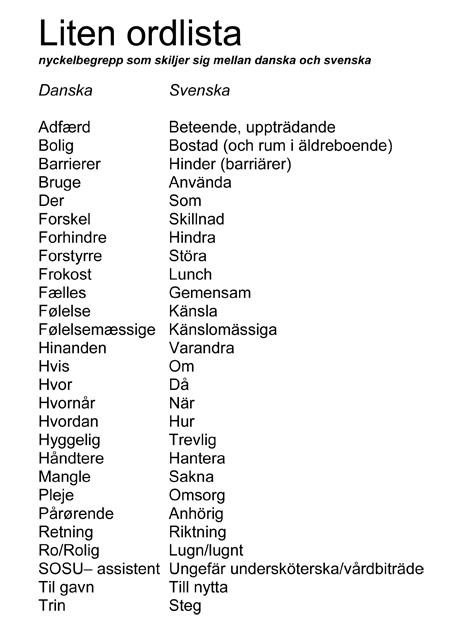 Liten ordlista

nyckelbegrepp som skiljer sig mellan danska och svenska

| Danska | Svenska |
|---|---|
| Adfærd | Beteende, uppträdande |
| Bolig | Bostad (och rum i äldreboende) |
| Barrierer | Hinder (barriärer) |
| Bruge | Använda |
| Der | Som |
| Forskel | Skillnad |
| Forhindre | Hindra |
| Forstyrre | Störa |
| Frokost | Lunch |
| Fælles | Gemensam |
| Følelse | Känsla |
| Følelsemæssige | Känslomässiga |
| Hinanden | Varandra |
| Hvis | Om |
| Hvor | Då |
| Hvornår | När |
| Hvordan | Hur |
| Hyggelig | Trevlig |
| Håndtere | Hantera |
| Mangle | Sakna |
| Pleje | Omsorg |
| Pårørende | Anhörig |
| Retning | Riktning |
| Ro/Rolig | Lugn/lugnt |
| SOSU– assistent | Ungefär undersköterska/vårdbiträde |
| Til gavn | Till nytta |
| Trin | Steg |